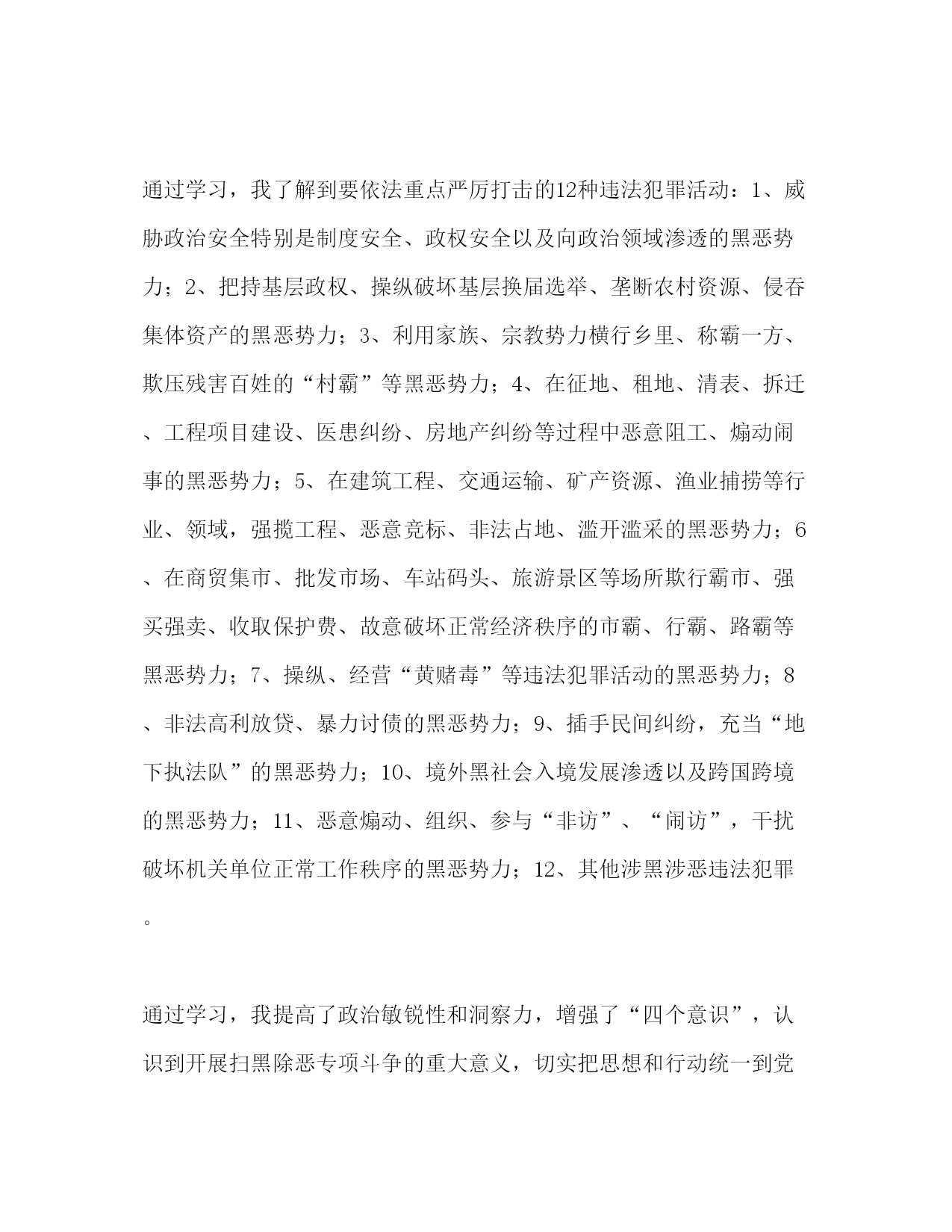 通过学习，我了解到要依法重点严厉打击的12种违法犯罪活动：1、威胁政治安全特别是制度安全、政权安全以及向政治领域渗透的黑恶势力；2、把持基层政权、操纵破坏基层换届选举、垄断农村资源、侵吞集体资产的黑恶势力；3、利用家族、宗教势力横行乡里、称霸一方、欺压残害百姓的“村霸”等黑恶势力；4、在征地、租地、清表、拆迁、工程项目建设、医患纠纷、房地产纠纷等过程中恶意阻工、煽动闹事的黑恶势力；5、在建筑工程、交通运输、矿产资源、渔业捕捞等行业、领域，强揽工程、恶意竞标、非法占地、滥开滥采的黑恶势力；6、在商贸集市、批发市场、车站码头、旅游景区等场所欺行霸市、强买强卖、收取保护费、故意破坏正常经济秩序的市霸、行霸、路霸等黑恶势力；7、操纵、经营“黄赌毒”等违法犯罪活动的黑恶势力；8、非法高利放贷、暴力讨债的黑恶势力；9、插手民间纠纷，充当“地下执法队”的黑恶势力；10、境外黑社会入境发展渗透以及跨国跨境的黑恶势力；11、恶意煽动、组织、参与“非访”、“闹访”，干扰破坏机关单位正常工作秩序的黑恶势力；12、其他涉黑涉恶违法犯罪。

通过学习，我提高了政治敏锐性和洞察力，增强了“四个意识”，认识到开展扫黑除恶专项斗争的重大意义，切实把思想和行动统一到党